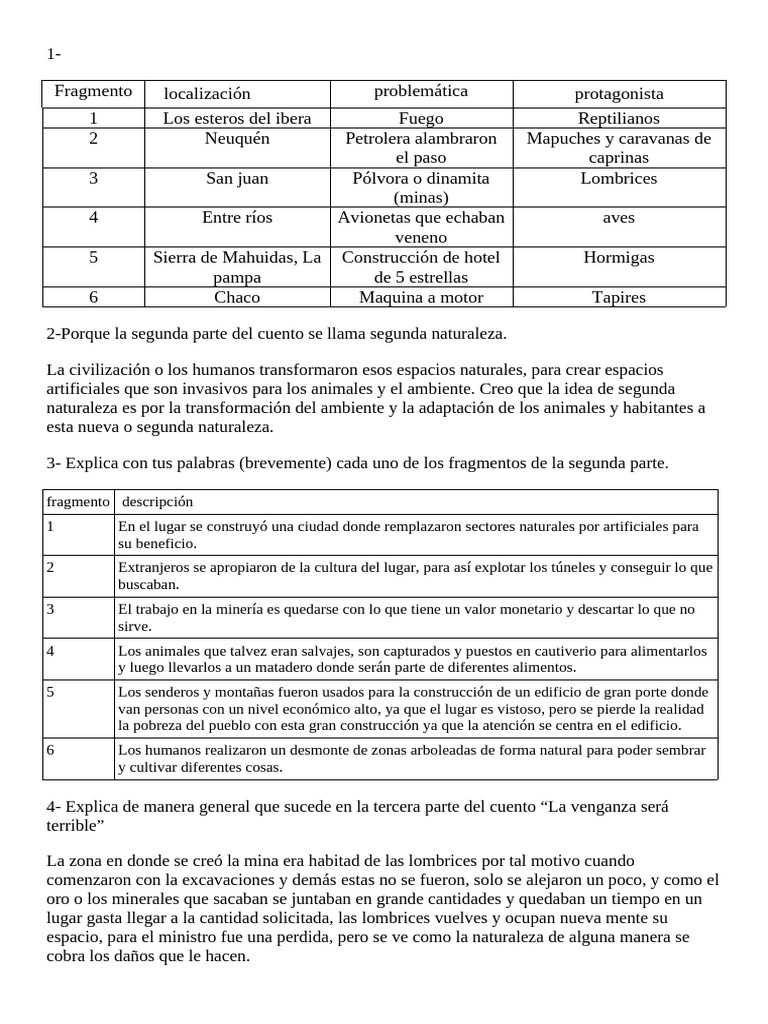 1-

| Fragmento | localización | problemática | protagonista |
|---|---|---|---|
| 1 | Los esteros del ibera | Fuego | Reptilianos |
| 2 | Neuquén | Petrolera alambraron el paso | Mapuches y caravanas de caprinas |
| 3 | San juan | Pólvora o dinamita (minas) | Lombrices |
| 4 | Entre ríos | Avionetas que echaban veneno | aves |
| 5 | Sierra de Mahuidas, La pampa | Construcción de hotel de 5 estrellas | Hormigas |
| 6 | Chaco | Maquina a motor | Tapires |

2-Porque la segunda parte del cuento se llama segunda naturaleza.

La civilización o los humanos transformaron esos espacios naturales, para crear espacios artificiales que son invasivos para los animales y el ambiente. Creo que la idea de segunda naturaleza es por la transformación del ambiente y la adaptación de los animales y habitantes a esta nueva o segunda naturaleza.

3- Explica con tus palabras (brevemente) cada uno de los fragmentos de la segunda parte.

| fragmento | descripción |
|---|---|
| 1 | En el lugar se construyó una ciudad donde remplazaron sectores naturales por artificiales para su beneficio. |
| 2 | Extranjeros se apropiaron de la cultura del lugar, para así explotar los túneles y conseguir lo que buscaban. |
| 3 | El trabajo en la minería es quedarse con lo que tiene un valor monetario y descartar lo que no sirve. |
| 4 | Los animales que talvez eran salvajes, son capturados y puestos en cautiverio para alimentarlos y luego llevarlos a un matadero donde serán parte de diferentes alimentos. |
| 5 | Los senderos y montañas fueron usados para la construcción de un edificio de gran porte donde van personas con un nivel económico alto, ya que el lugar es vistoso, pero se pierde la realidad la pobreza del pueblo con esta gran construcción ya que la atención se centra en el edificio. |
| 6 | Los humanos realizaron un desmonte de zonas arboleadas de forma natural para poder sembrar y cultivar diferentes cosas. |

4- Explica de manera general que sucede en la tercera parte del cuento "La venganza será terrible"

La zona en donde se creó la mina era habitad de las lombrices por tal motivo cuando comenzaron con la excavaciones y demás estas no se fueron, solo se alejaron un poco, y como el oro o los minerales que sacaban se juntaban en grande cantidades y quedaban un tiempo en un lugar gasta llegar a la cantidad solicitada, las lombrices vuelves y ocupan nueva mente su espacio, para el ministro fue una perdida, pero se ve como la naturaleza de alguna manera se cobra los daños que le hacen.